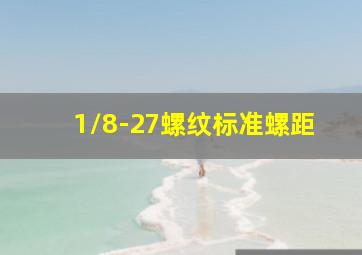 1/8-27螺纹标准螺距